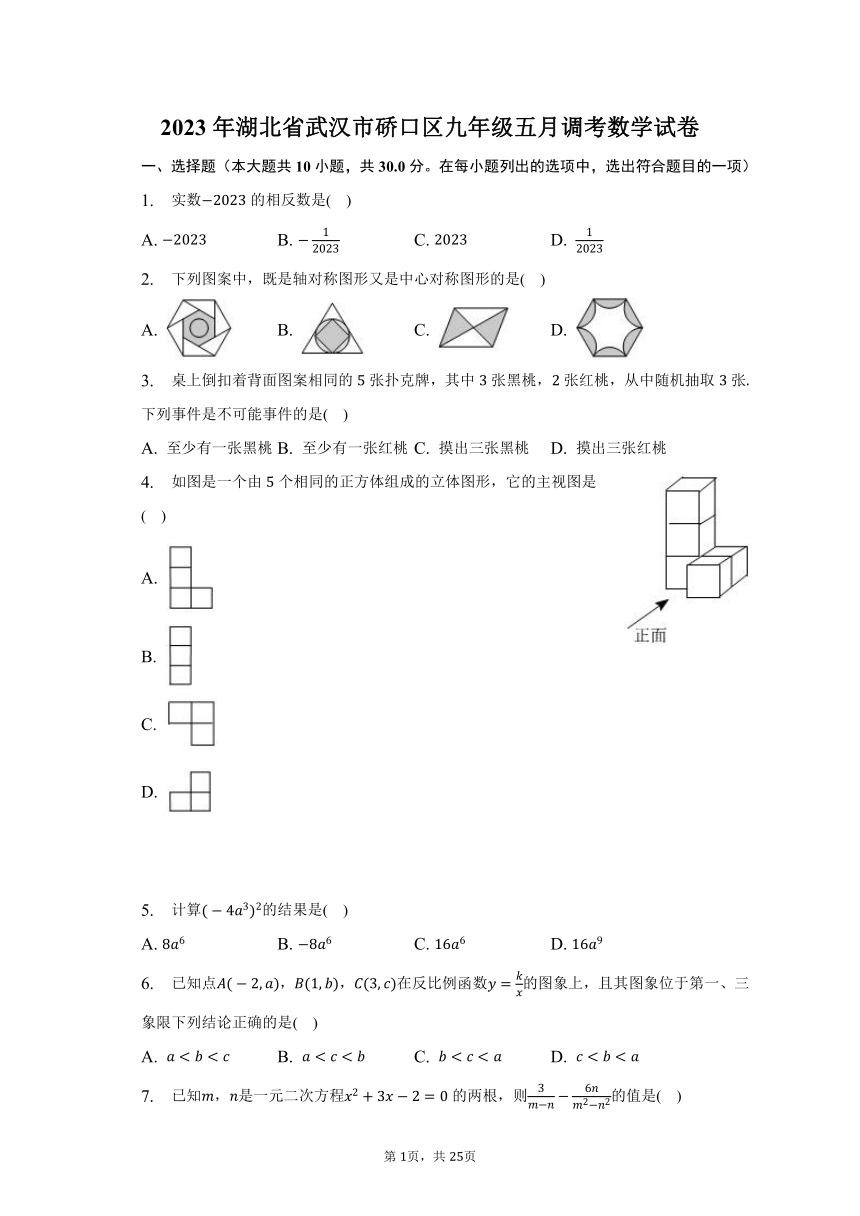 2023年湖北省武汉市硚口区九年级五月调考数学试卷

一、选择题（本大题共10小题，共30.0分。在每小题列出的选项中，选出符合题目的一项）

1. 实数$-2023$的相反数是( )

A. $-2023$　B. $-\frac{1}{2023}$　C. $2023$　D. $\frac{1}{2023}$

2. 下列图案中，既是轴对称图形又是中心对称图形的是( )

A.　B.　C.　D.

3. 桌上倒扣着背面图案相同的5张扑克牌，其中3张黑桃，2张红桃，从中随机抽取3张.下列事件是不可能事件的是( )

A. 至少有一张黑桃 B. 至少有一张红桃 C. 摸出三张黑桃 D. 摸出三张红桃

4. 如图是一个由5个相同的正方体组成的立体图形，它的主视图是( )

正面

A.

B.

C.

D.

5. 计算$(-4a^3)^2$的结果是( )

A. $8a^6$　B. $-8a^6$　C. $16a^6$　D. $16a^9$

6. 已知点$A(-2,a)$，$B(1,b)$，$C(3,c)$在反比例函数$y=\frac{k}{x}$的图象上，且其图象位于第一、三象限下列结论正确的是( )

A. $a<b<c$　B. $a<c<b$　C. $b<c<a$　D. $c<b<a$

7. 已知$m$，$n$是一元二次方程$x^2+3x-2=0$的两根，则$\frac{3}{m-n}-\frac{6n}{m^2-n^2}$的值是( )

第1页，共25页